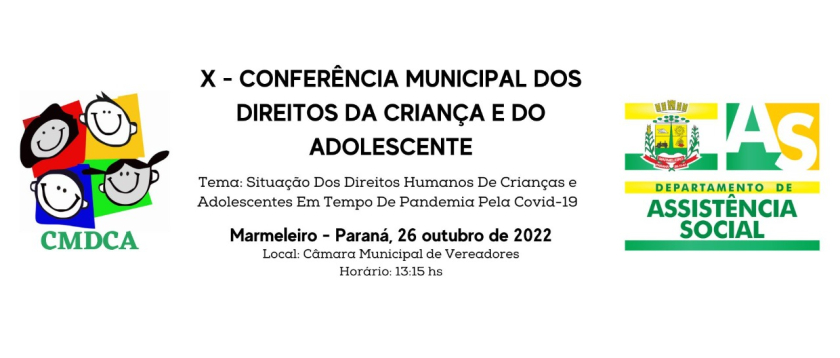 CMDCA

X - CONFERÊNCIA MUNICIPAL DOS DIREITOS DA CRIANÇA E DO ADOLESCENTE

Tema: Situação Dos Direitos Humanos De Crianças e Adolescentes Em Tempo De Pandemia Pela Covid-19

Marmeleiro - Paraná, 26 outubro de 2022
Local: Câmara Municipal de Vereadores
Horário: 13:15 hs

AS
DEPARTAMENTO DE
ASSISTÊNCIA SOCIAL